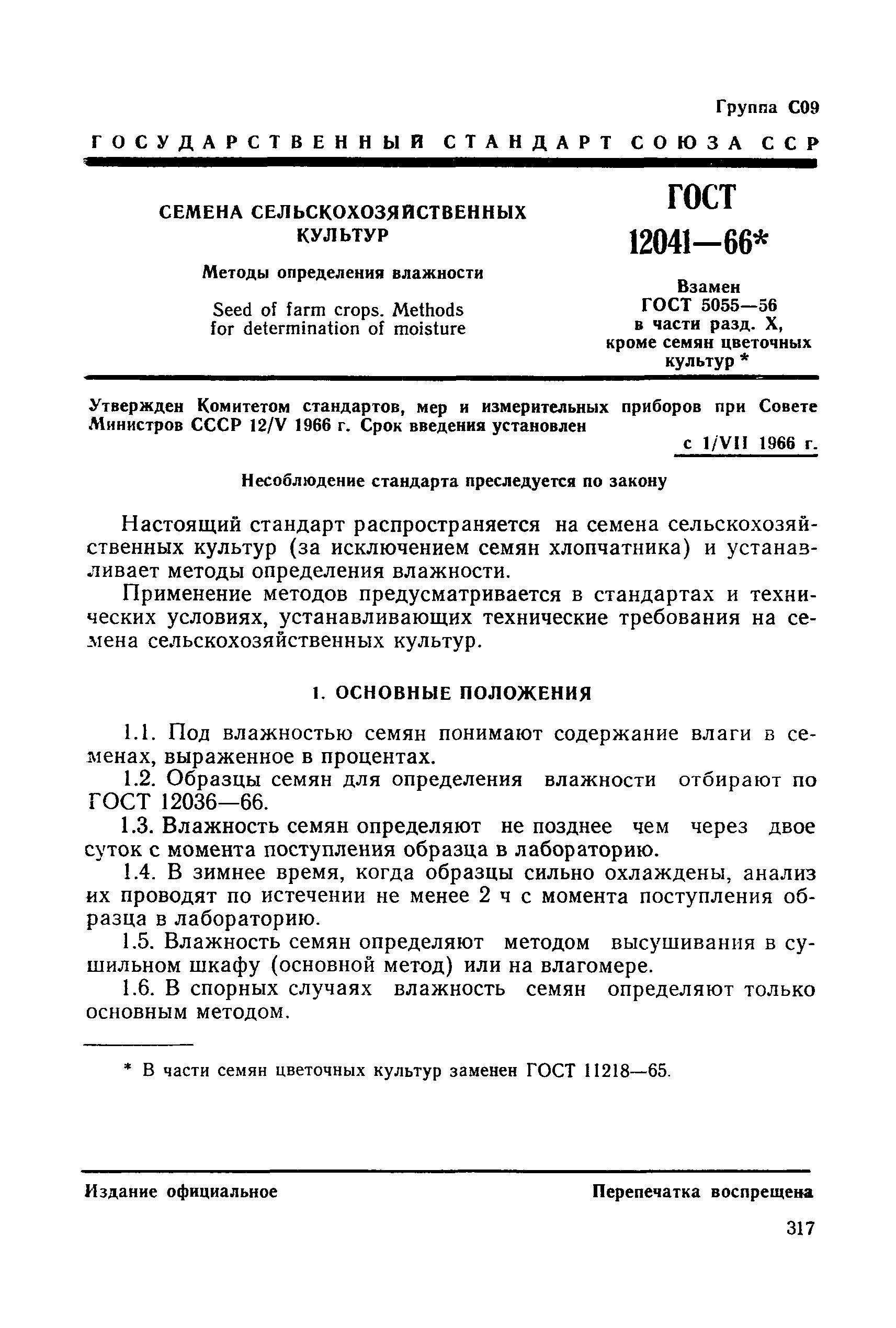 Группа С09

ГОСУДАРСТВЕННЫЙ СТАНДАРТ СОЮЗА ССР

СЕМЕНА СЕЛЬСКОХОЗЯЙСТВЕННЫХ КУЛЬТУР

Методы определения влажности

Seed of farm crops. Methods for determination of moisture

ГОСТ 12041—66*

Взамен ГОСТ 5055—56 в части разд. X, кроме семян цветочных культур *

Утвержден Комитетом стандартов, мер и измерительных приборов при Совете Министров СССР 12/V 1966 г. Срок введения установлен

с 1/VII 1966 г.

Несоблюдение стандарта преследуется по закону

Настоящий стандарт распространяется на семена сельскохозяйственных культур (за исключением семян хлопчатника) и устанавливает методы определения влажности.

Применение методов предусматривается в стандартах и технических условиях, устанавливающих технические требования на семена сельскохозяйственных культур.

1. ОСНОВНЫЕ ПОЛОЖЕНИЯ

1.1. Под влажностью семян понимают содержание влаги в семенах, выраженное в процентах.

1.2. Образцы семян для определения влажности отбирают по ГОСТ 12036—66.

1.3. Влажность семян определяют не позднее чем через двое суток с момента поступления образца в лабораторию.

1.4. В зимнее время, когда образцы сильно охлаждены, анализ их проводят по истечении не менее 2 ч с момента поступления образца в лабораторию.

1.5. Влажность семян определяют методом высушивания в сушильном шкафу (основной метод) или на влагомере.

1.6. В спорных случаях влажность семян определяют только основным методом.

* В части семян цветочных культур заменен ГОСТ 11218—65.

Издание официальное

Перепечатка воспрещена

317